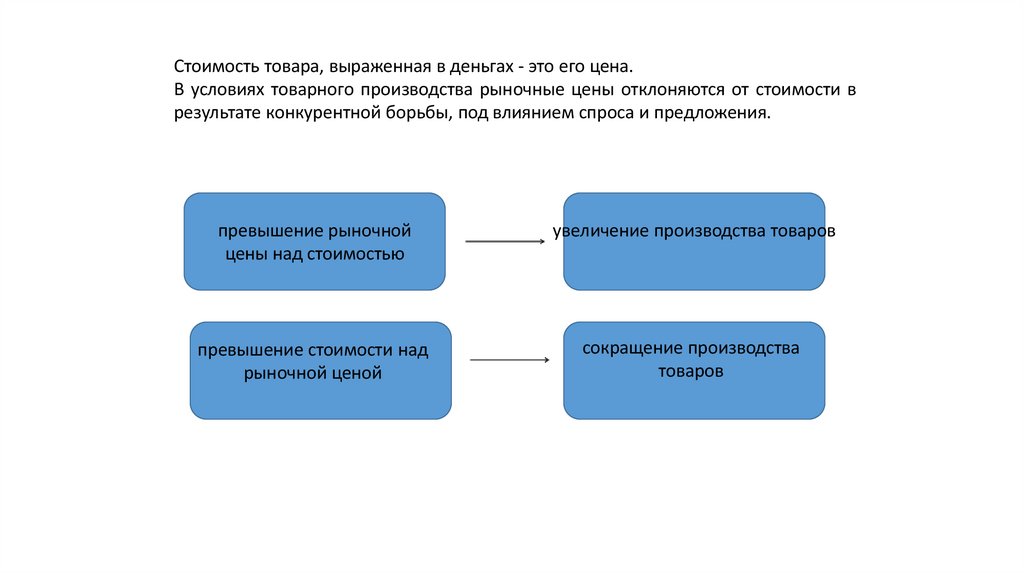 Стоимость товара, выраженная в деньгах - это его цена.
В условиях товарного производства рыночные цены отклоняются от стоимости в результате конкурентной борьбы, под влиянием спроса и предложения.

превышение рыночной цены над стоимостью

увеличение производства товаров

превышение стоимости над рыночной ценой

сокращение производства товаров